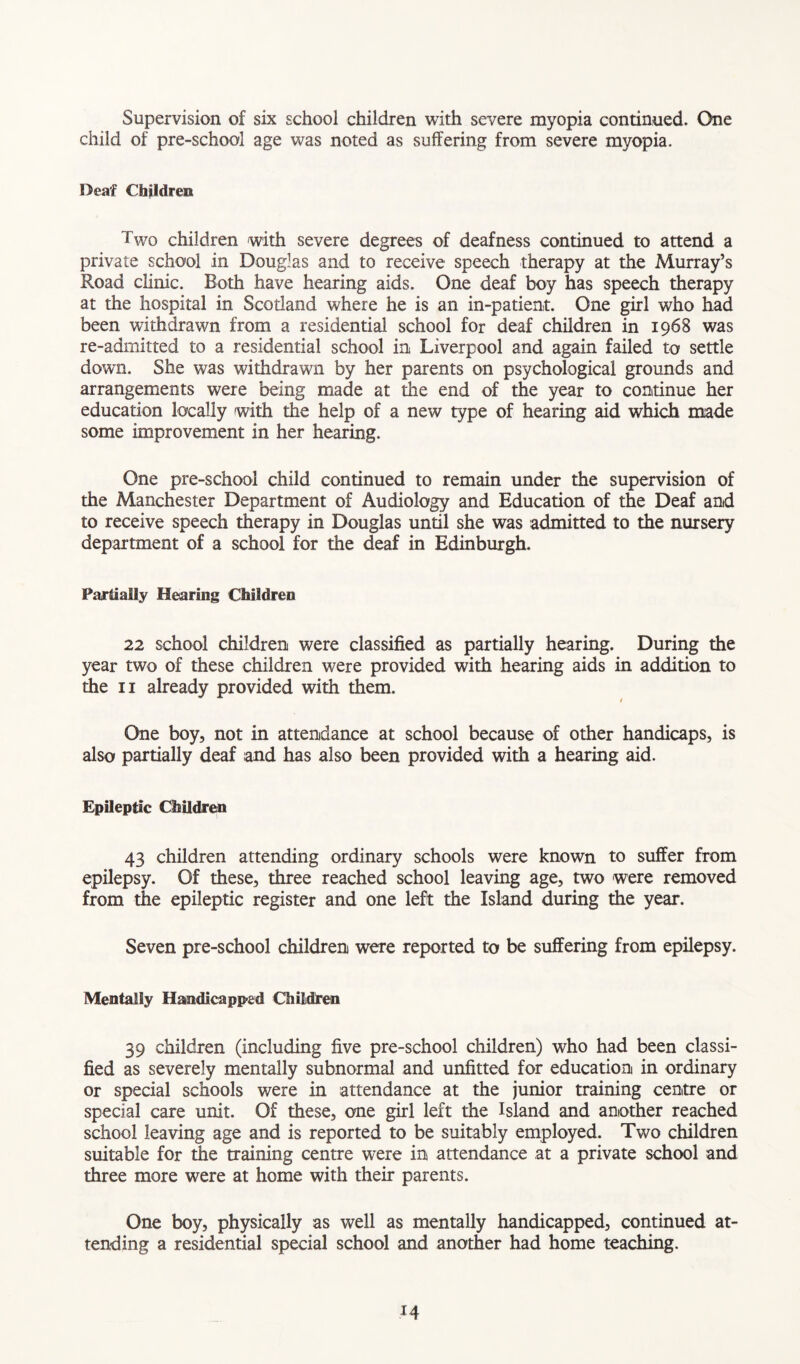 Supervision of six school children with severe myopia continued. One child of pre-school age was noted as suffering from severe myopia.

Deaf Children

Two children with severe degrees of deafness continued to attend a private school in Douglas and to receive speech therapy at the Murray's Road clinic. Both have hearing aids. One deaf boy has speech therapy at the hospital in Scotland where he is an in-patient. One girl who had been withdrawn from a residential school for deaf children in 1968 was re-admitted to a residential school in Liverpool and again failed to settle down. She was withdrawn by her parents on psychological grounds and arrangements were being made at the end of the year to continue her education locally with the help of a new type of hearing aid which made some improvement in her hearing.

One pre-school child continued to remain under the supervision of the Manchester Department of Audiology and Education of the Deaf and to receive speech therapy in Douglas until she was admitted to the nursery department of a school for the deaf in Edinburgh.

Partially Hearing Children

22 school children were classified as partially hearing. During the year two of these children were provided with hearing aids in addition to the 11 already provided with them.

One boy, not in attendance at school because of other handicaps, is also partially deaf and has also been provided with a hearing aid.

Epileptic Children

43 children attending ordinary schools were known to suffer from epilepsy. Of these, three reached school leaving age, two were removed from the epileptic register and one left the Island during the year.

Seven pre-school children were reported to be suffering from epilepsy.

Mentally Handicapped Children

39 children (including five pre-school children) who had been classified as severely mentally subnormal and unfitted for education in ordinary or special schools were in attendance at the junior training centre or special care unit. Of these, one girl left the Island and another reached school leaving age and is reported to be suitably employed. Two children suitable for the training centre were in attendance at a private school and three more were at home with their parents.

One boy, physically as well as mentally handicapped, continued attending a residential special school and another had home teaching.

14